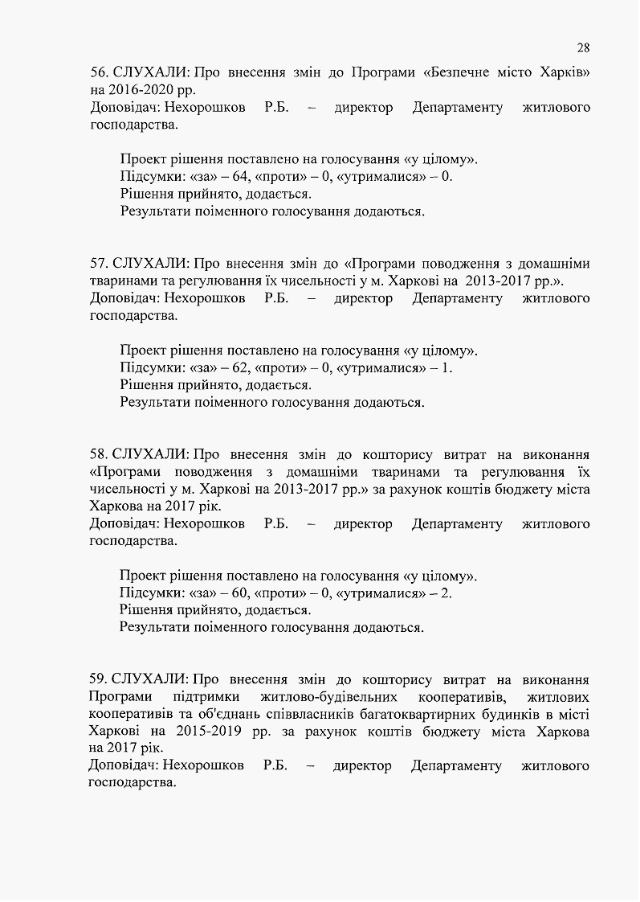 28

56. СЛУХАЛИ: Про внесення змін до Програми «Безпечне місто Харків» на 2016-2020 рр.
Доповідач: Нехорошков Р.Б. – директор Департаменту житлового господарства.

Проект рішення поставлено на голосування «у цілому».
Підсумки: «за» – 64, «проти» – 0, «утрималися» – 0.
Рішення прийнято, додається.
Результати поіменного голосування додаються.

57. СЛУХАЛИ: Про внесення змін до «Програми поводження з домашніми тваринами та регулювання їх чисельності у м. Харкові на 2013-2017 рр.».
Доповідач: Нехорошков Р.Б. – директор Департаменту житлового господарства.

Проект рішення поставлено на голосування «у цілому».
Підсумки: «за» – 62, «проти» – 0, «утрималися» – 1.
Рішення прийнято, додається.
Результати поіменного голосування додаються.

58. СЛУХАЛИ: Про внесення змін до кошторису витрат на виконання «Програми поводження з домашніми тваринами та регулювання їх чисельності у м. Харкові на 2013-2017 рр.» за рахунок коштів бюджету міста Харкова на 2017 рік.
Доповідач: Нехорошков Р.Б. – директор Департаменту житлового господарства.

Проект рішення поставлено на голосування «у цілому».
Підсумки: «за» – 60, «проти» – 0, «утрималися» – 2.
Рішення прийнято, додається.
Результати поіменного голосування додаються.

59. СЛУХАЛИ: Про внесення змін до кошторису витрат на виконання Програми підтримки житлово-будівельних кооперативів, житлових кооперативів та об'єднань співвласників багатоквартирних будинків в місті Харкові на 2015-2019 рр. за рахунок коштів бюджету міста Харкова на 2017 рік.
Доповідач: Нехорошков Р.Б. – директор Департаменту житлового господарства.